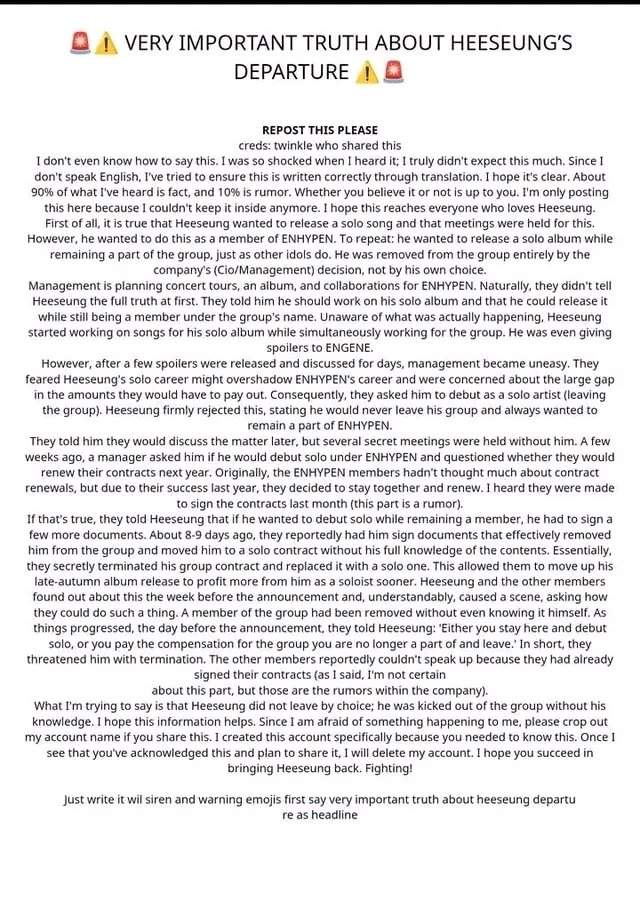 🚨⚠️ VERY IMPORTANT TRUTH ABOUT HEESEUNG'S DEPARTURE ⚠️🚨

REPOST THIS PLEASE
creds: twinkle who shared this
I don't even know how to say this. I was so shocked when I heard it; I truly didn't expect this much. Since I don't speak English, I've tried to ensure this is written correctly through translation. I hope it's clear. About 90% of what I've heard is fact, and 10% is rumor. Whether you believe it or not is up to you. I'm only posting this here because I couldn't keep it inside anymore. I hope this reaches everyone who loves Heeseung.
First of all, it is true that Heeseung wanted to release a solo song and that meetings were held for this. However, he wanted to do this as a member of ENHYPEN. To repeat: he wanted to release a solo album while remaining a part of the group, just as other idols do. He was removed from the group entirely by the company's (Cio/Management) decision, not by his own choice.
Management is planning concert tours, an album, and collaborations for ENHYPEN. Naturally, they didn't tell Heeseung the full truth at first. They told him he should work on his solo album and that he could release it while still being a member under the group's name. Unaware of what was actually happening, Heeseung started working on songs for his solo album while simultaneously working for the group. He was even giving spoilers to ENGENE.
However, after a few spoilers were released and discussed for days, management became uneasy. They feared Heeseung's solo career might overshadow ENHYPEN's career and were concerned about the large gap in the amounts they would have to pay out. Consequently, they asked him to debut as a solo artist (leaving the group). Heeseung firmly rejected this, stating he would never leave his group and always wanted to remain a part of ENHYPEN.
They told him they would discuss the matter later, but several secret meetings were held without him. A few weeks ago, a manager asked him if he would debut solo under ENHYPEN and questioned whether they would renew their contracts next year. Originally, the ENHYPEN members hadn't thought much about contract renewals, but due to their success last year, they decided to stay together and renew. I heard they were made to sign the contracts last month (this part is a rumor).
If that's true, they told Heeseung that if he wanted to debut solo while remaining a member, he had to sign a few more documents. About 8-9 days ago, they reportedly had him sign documents that effectively removed him from the group and moved him to a solo contract without his full knowledge of the contents. Essentially, they secretly terminated his group contract and replaced it with a solo one. This allowed them to move up his late-autumn album release to profit more from him as a soloist sooner. Heeseung and the other members found out about this the week before the announcement and, understandably, caused a scene, asking how they could do such a thing. A member of the group had been removed without even knowing it himself. As things progressed, the day before the announcement, they told Heeseung: 'Either you stay here and debut solo, or you pay the compensation for the group you are no longer a part of and leave.' In short, they threatened him with termination. The other members reportedly couldn't speak up because they had already signed their contracts (as I said, I'm not certain
about this part, but those are the rumors within the company).
What I'm trying to say is that Heeseung did not leave by choice; he was kicked out of the group without his knowledge. I hope this information helps. Since I am afraid of something happening to me, please crop out my account name if you share this. I created this account specifically because you needed to know this. Once I see that you've acknowledged this and plan to share it, I will delete my account. I hope you succeed in bringing Heeseung back. Fighting!

Just write it wil siren and warning emojis first say very important truth about heeseung departu re as headline